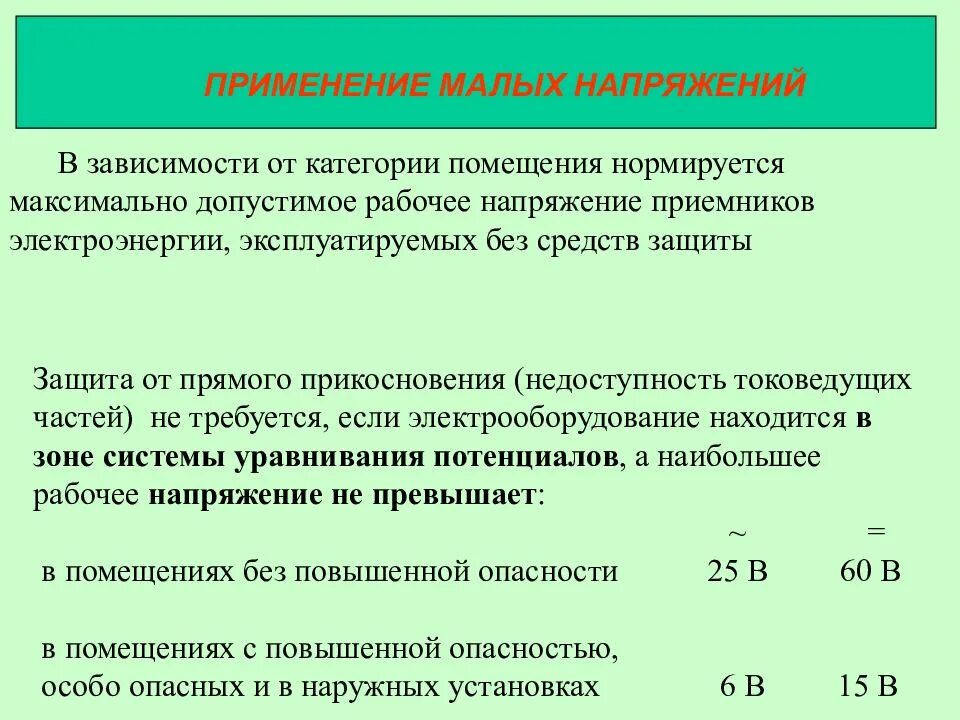 ПРИМЕНЕНИЕ МАЛЫХ НАПРЯЖЕНИЙ

В зависимости от категории помещения нормируется максимально допустимое рабочее напряжение приемников электроэнергии, эксплуатируемых без средств защиты

Защита от прямого прикосновения (недоступность токоведущих частей) не требуется, если электрооборудование находится в зоне системы уравнивания потенциалов, а наибольшее рабочее напряжение не превышает:

| | ~ | = |
|---|---|---|
| в помещениях без повышенной опасности | 25 В | 60 В |
| в помещениях с повышенной опасностью, особо опасных и в наружных установках | 6 В | 15 В |